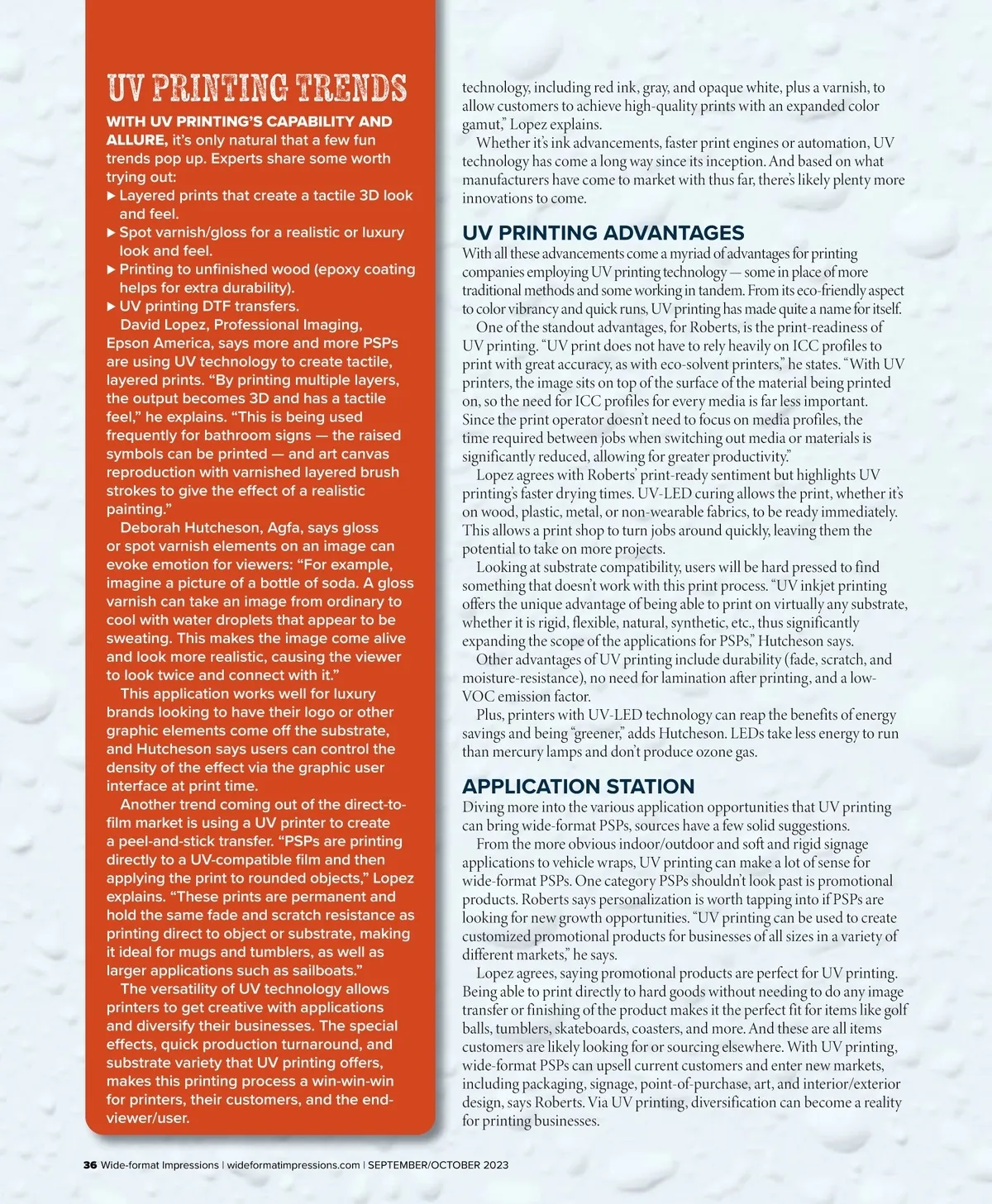 UV PRINTING TRENDS

WITH UV PRINTING'S CAPABILITY AND ALLURE, it's only natural that a few fun trends pop up. Experts share some worth trying out:

▶ Layered prints that create a tactile 3D look and feel.
▶ Spot varnish/gloss for a realistic or luxury look and feel.
▶ Printing to unfinished wood (epoxy coating helps for extra durability).
▶ UV printing DTF transfers.

David Lopez, Professional Imaging, Epson America, says more and more PSPs are using UV technology to create tactile, layered prints. "By printing multiple layers, the output becomes 3D and has a tactile feel," he explains. "This is being used frequently for bathroom signs — the raised symbols can be printed — and art canvas reproduction with varnished layered brush strokes to give the effect of a realistic painting."

Deborah Hutcheson, Agfa, says gloss or spot varnish elements on an image can evoke emotion for viewers: "For example, imagine a picture of a bottle of soda. A gloss varnish can take an image from ordinary to cool with water droplets that appear to be sweating. This makes the image come alive and look more realistic, causing the viewer to look twice and connect with it."

This application works well for luxury brands looking to have their logo or other graphic elements come off the substrate, and Hutcheson says users can control the density of the effect via the graphic user interface at print time.

Another trend coming out of the direct-to-film market is using a UV printer to create a peel-and-stick transfer. "PSPs are printing directly to a UV-compatible film and then applying the print to rounded objects," Lopez explains. "These prints are permanent and hold the same fade and scratch resistance as printing direct to object or substrate, making it ideal for mugs and tumblers, as well as larger applications such as sailboats."

The versatility of UV technology allows printers to get creative with applications and diversify their businesses. The special effects, quick production turnaround, and substrate variety that UV printing offers, makes this printing process a win-win-win for printers, their customers, and the end-viewer/user.

technology, including red ink, gray, and opaque white, plus a varnish, to allow customers to achieve high-quality prints with an expanded color gamut," Lopez explains.

Whether it's ink advancements, faster print engines or automation, UV technology has come a long way since its inception. And based on what manufacturers have come to market with thus far, there's likely plenty more innovations to come.

UV PRINTING ADVANTAGES

With all these advancements come a myriad of advantages for printing companies employing UV printing technology — some in place of more traditional methods and some working in tandem. From its eco-friendly aspect to color vibrancy and quick runs, UV printing has made quite a name for itself.

One of the standout advantages, for Roberts, is the print-readiness of UV printing. "UV print does not have to rely heavily on ICC profiles to print with great accuracy, as with eco-solvent printers," he states. "With UV printers, the image sits on top of the surface of the material being printed on, so the need for ICC profiles for every media is far less important. Since the print operator doesn't need to focus on media profiles, the time required between jobs when switching out media or materials is significantly reduced, allowing for greater productivity."

Lopez agrees with Roberts' print-ready sentiment but highlights UV printing's faster drying times. UV-LED curing allows the print, whether it's on wood, plastic, metal, or non-wearable fabrics, to be ready immediately. This allows a print shop to turn jobs around quickly, leaving them the potential to take on more projects.

Looking at substrate compatibility, users will be hard pressed to find something that doesn't work with this print process. "UV inkjet printing offers the unique advantage of being able to print on virtually any substrate, whether it is rigid, flexible, natural, synthetic, etc., thus significantly expanding the scope of the applications for PSPs," Hutcheson says.

Other advantages of UV printing include durability (fade, scratch, and moisture-resistance), no need for lamination after printing, and a low-VOC emission factor.

Plus, printers with UV-LED technology can reap the benefits of energy savings and being "greener," adds Hutcheson. LEDs take less energy to run than mercury lamps and don't produce ozone gas.

APPLICATION STATION

Diving more into the various application opportunities that UV printing can bring wide-format PSPs, sources have a few solid suggestions.

From the more obvious indoor/outdoor and soft and rigid signage applications to vehicle wraps, UV printing can make a lot of sense for wide-format PSPs. One category PSPs shouldn't look past is promotional products. Roberts says personalization is worth tapping into if PSPs are looking for new growth opportunities. "UV printing can be used to create customized promotional products for businesses of all sizes in a variety of different markets," he says.

Lopez agrees, saying promotional products are perfect for UV printing. Being able to print directly to hard goods without needing to do any image transfer or finishing of the product makes it the perfect fit for items like golf balls, tumblers, skateboards, coasters, and more. And these are all items customers are likely looking for or sourcing elsewhere. With UV printing, wide-format PSPs can upsell current customers and enter new markets, including packaging, signage, point-of-purchase, art, and interior/exterior design, says Roberts. Via UV printing, diversification can become a reality for printing businesses.

36 Wide-format Impressions | wideformatimpressions.com | SEPTEMBER/OCTOBER 2023